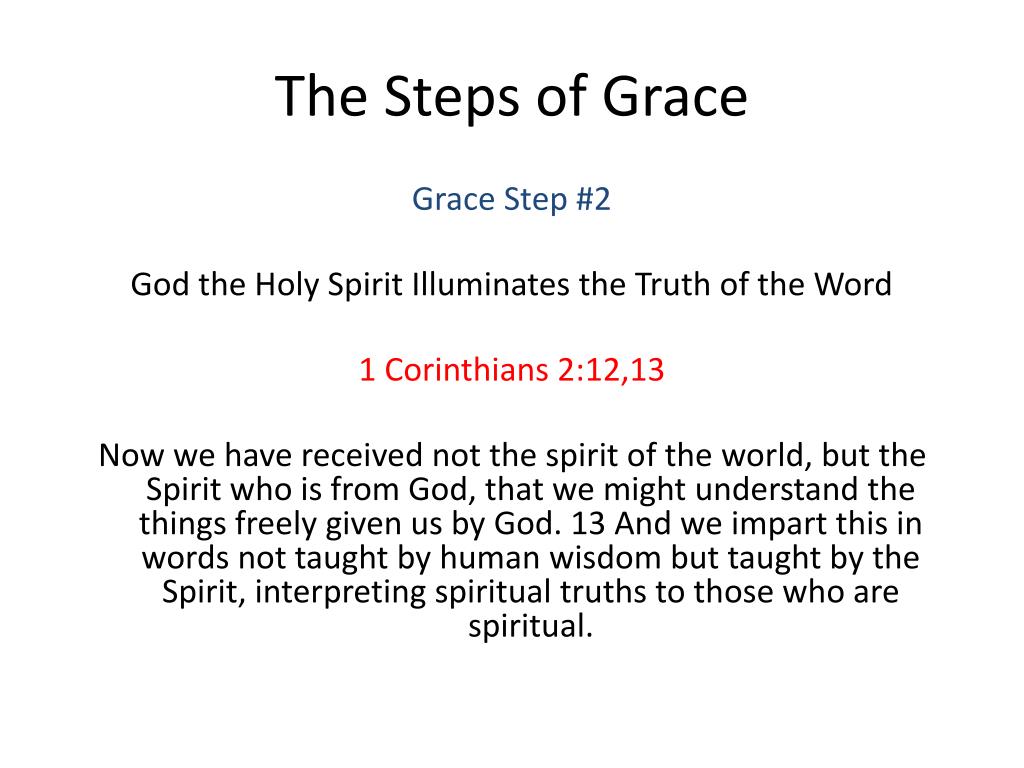 The Steps of Grace

Grace Step #2

God the Holy Spirit Illuminates the Truth of the Word

1 Corinthians 2:12,13

Now we have received not the spirit of the world, but the Spirit who is from God, that we might understand the things freely given us by God. 13 And we impart this in words not taught by human wisdom but taught by the Spirit, interpreting spiritual truths to those who are spiritual.